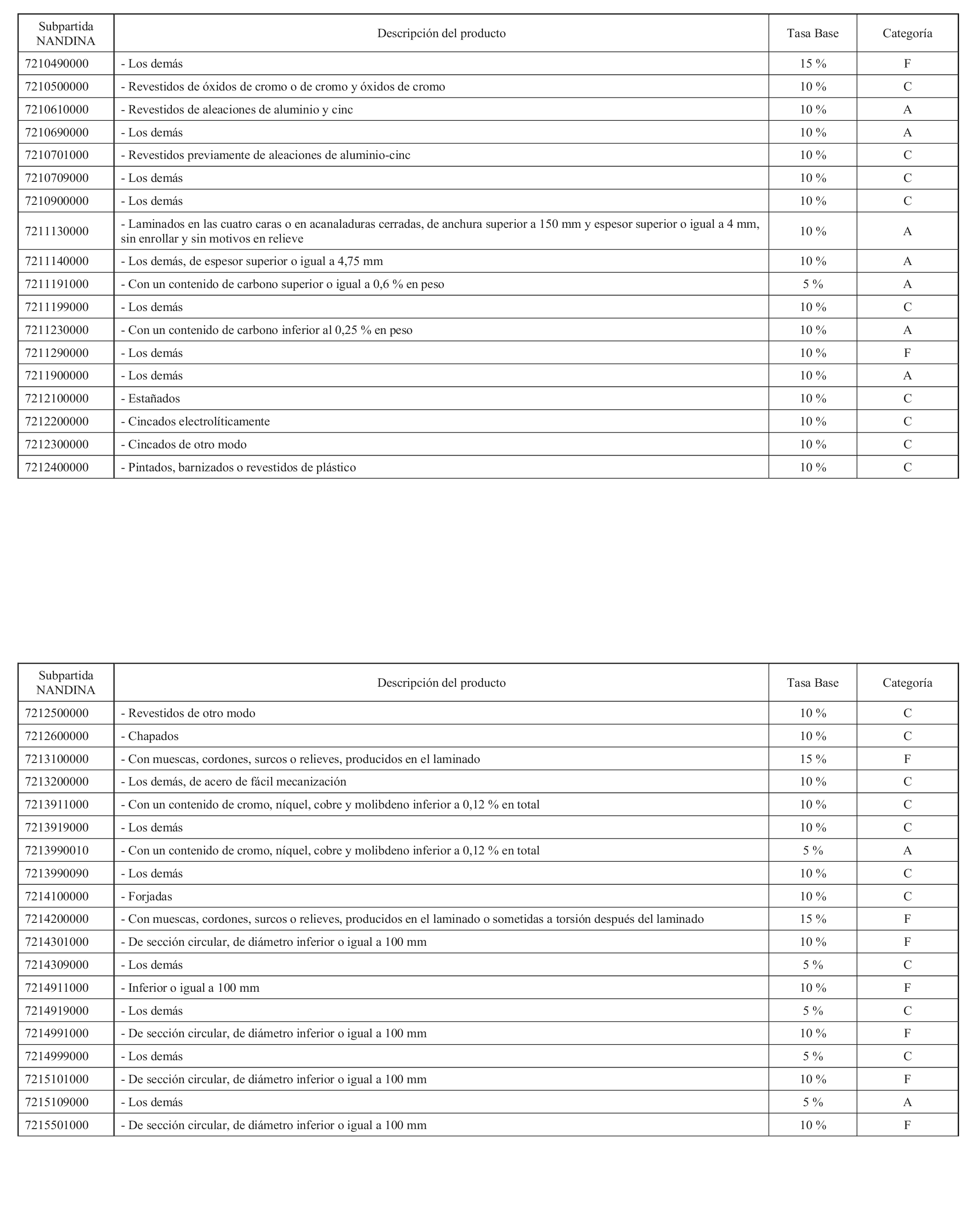 | Subpartida NANDINA | Descripción del producto | Tasa Base | Categoría |
|---|---|---|---|
| 7210490000 | - Los demás | 15 % | F |
| 7210500000 | - Revestidos de óxidos de cromo o de cromo y óxidos de cromo | 10 % | C |
| 7210610000 | - Revestidos de aleaciones de aluminio y cinc | 10 % | A |
| 7210690000 | - Los demás | 10 % | A |
| 7210701000 | - Revestidos previamente de aleaciones de aluminio-cinc | 10 % | C |
| 7210709000 | - Los demás | 10 % | C |
| 7210900000 | - Los demás | 10 % | C |
| 7211130000 | - Laminados en las cuatro caras o en acanaladuras cerradas, de anchura superior a 150 mm y espesor superior o igual a 4 mm, sin enrollar y sin motivos en relieve | 10 % | A |
| 7211140000 | - Los demás, de espesor superior o igual a 4,75 mm | 10 % | A |
| 7211191000 | - Con un contenido de carbono superior o igual a 0,6 % en peso | 5 % | A |
| 7211199000 | - Los demás | 10 % | C |
| 7211230000 | - Con un contenido de carbono inferior al 0,25 % en peso | 10 % | A |
| 7211290000 | - Los demás | 10 % | F |
| 7211900000 | - Los demás | 10 % | A |
| 7212100000 | - Estañados | 10 % | C |
| 7212200000 | - Cincados electrolíticamente | 10 % | C |
| 7212300000 | - Cincados de otro modo | 10 % | C |
| 7212400000 | - Pintados, barnizados o revestidos de plástico | 10 % | C |

| Subpartida NANDINA | Descripción del producto | Tasa Base | Categoría |
|---|---|---|---|
| 7212500000 | - Revestidos de otro modo | 10 % | C |
| 7212600000 | - Chapados | 10 % | C |
| 7213100000 | - Con muescas, cordones, surcos o relieves, producidos en el laminado | 15 % | F |
| 7213200000 | - Los demás, de acero de fácil mecanización | 10 % | C |
| 7213911000 | - Con un contenido de cromo, níquel, cobre y molibdeno inferior a 0,12 % en total | 10 % | C |
| 7213919000 | - Los demás | 10 % | C |
| 7213990010 | - Con un contenido de cromo, níquel, cobre y molibdeno inferior a 0,12 % en total | 5 % | A |
| 7213990090 | - Los demás | 10 % | C |
| 7214100000 | - Forjadas | 10 % | C |
| 7214200000 | - Con muescas, cordones, surcos o relieves, producidos en el laminado o sometidas a torsión después del laminado | 15 % | F |
| 7214301000 | - De sección circular, de diámetro inferior o igual a 100 mm | 10 % | F |
| 7214309000 | - Los demás | 5 % | C |
| 7214911000 | - Inferior o igual a 100 mm | 10 % | F |
| 7214919000 | - Los demás | 5 % | C |
| 7214991000 | - De sección circular, de diámetro inferior o igual a 100 mm | 10 % | F |
| 7214999000 | - Los demás | 5 % | C |
| 7215101000 | - De sección circular, de diámetro inferior o igual a 100 mm | 10 % | F |
| 7215109000 | - Los demás | 5 % | A |
| 7215501000 | - De sección circular, de diámetro inferior o igual a 100 mm | 10 % | F |